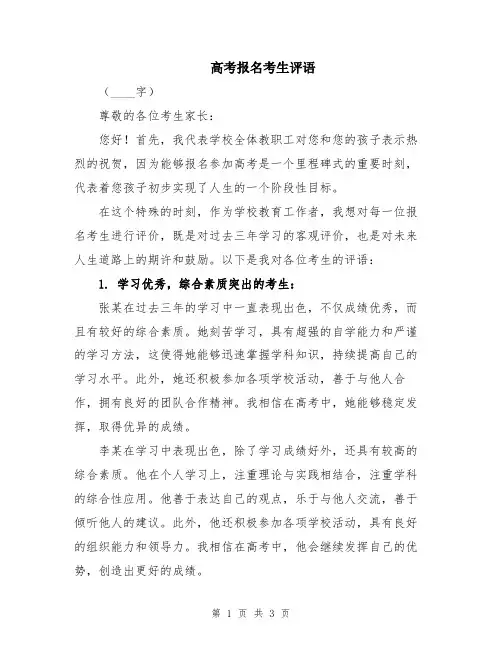 高考报名考生评语

（____字）

尊敬的各位考生家长：

您好！首先，我代表学校全体教职工对您和您的孩子表示热烈的祝贺，因为能够报名参加高考是一个里程碑式的重要时刻，代表着您孩子初步实现了人生的一个阶段性目标。

在这个特殊的时刻，作为学校教育工作者，我想对每一位报名考生进行评价，既是对过去三年学习的客观评价，也是对未来人生道路上的期许和鼓励。以下是我对各位考生的评语：

1. 学习优秀，综合素质突出的考生：

张某在过去三年的学习中一直表现出色，不仅成绩优秀，而且有较好的综合素质。她刻苦学习，具有超强的自学能力和严谨的学习方法，这使得她能够迅速掌握学科知识，持续提高自己的学习水平。此外，她还积极参加各项学校活动，善于与他人合作，拥有良好的团队合作精神。我相信在高考中，她能够稳定发挥，取得优异的成绩。

李某在学习中表现出色，除了学习成绩好外，还具有较高的综合素质。他在个人学习上，注重理论与实践相结合，注重学科的综合性应用。他善于表达自己的观点，乐于与他人交流，善于倾听他人的建议。此外，他还积极参加各项学校活动，具有良好的组织能力和领导力。我相信在高考中，他会继续发挥自己的优势，创造出更好的成绩。

第 1 页 共 3 页